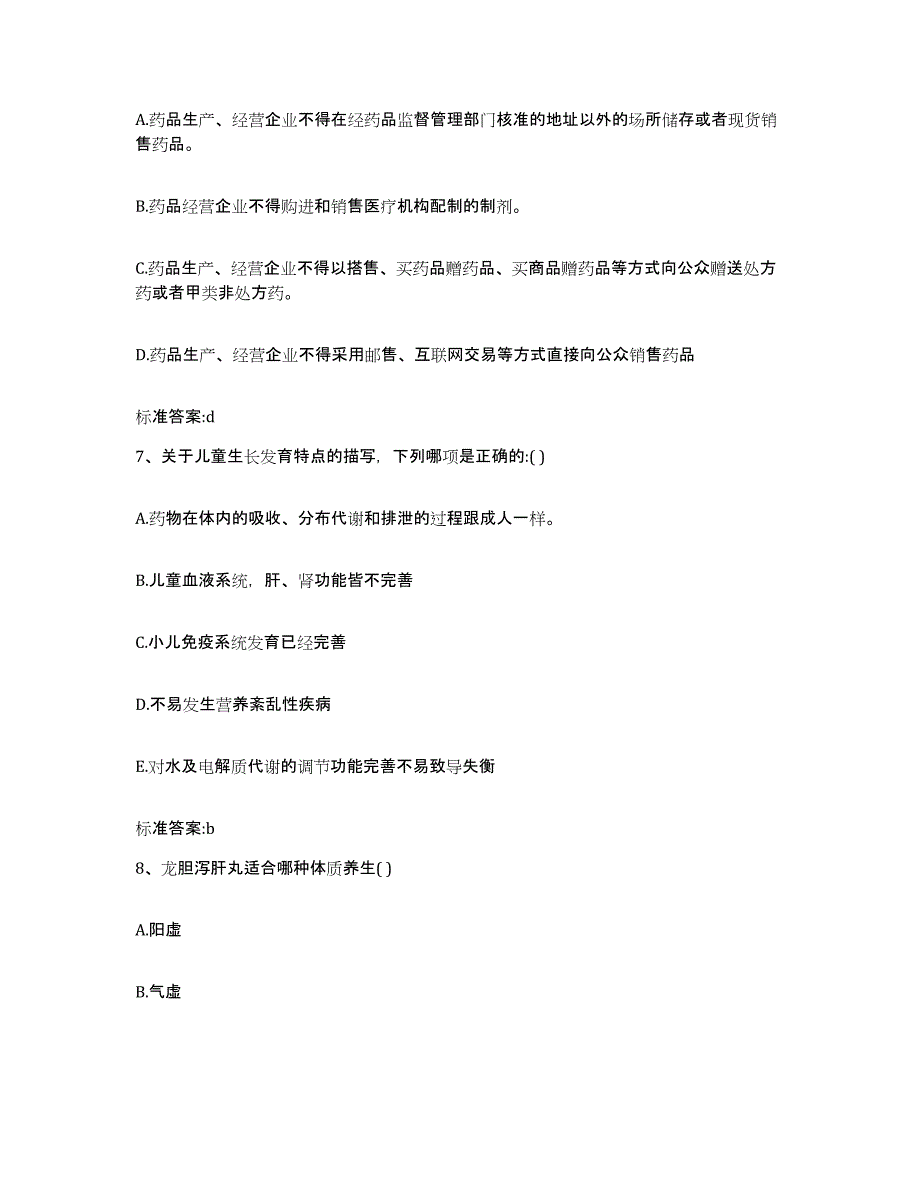 A.药品生产、经营企业不得在经药品监督管理部门核准的地址以外的场所储存或者现货销售药品。

B.药品经营企业不得购进和销售医疗机构配制的制剂。

C.药品生产、经营企业不得以搭售、买药品赠药品、买商品赠药品等方式向公众赠送处方药或者甲类非处方药。

D.药品生产、经营企业不得采用邮售、互联网交易等方式直接向公众销售药品

标准答案:d

7、关于儿童生长发育特点的描写，下列哪项是正确的:( )

A.药物在体内的吸收、分布代谢和排泄的过程跟成人一样。

B.儿童血液系统，肝、肾功能皆不完善

C.小儿免疫系统发育已经完善

D.不易发生营养紊乱性疾病

E.对水及电解质代谢的调节功能完善不易致导失衡

标准答案:b

8、龙胆泻肝丸适合哪种体质养生( )

A.阳虚

B.气虚